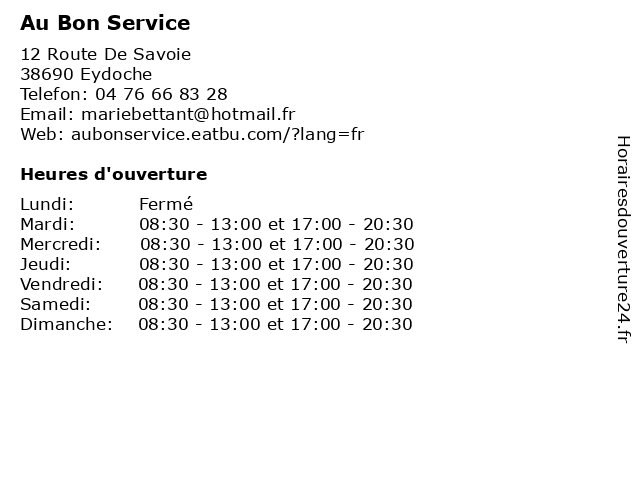 Au Bon Service

12 Route De Savoie
38690 Eydoche
Telefon: 04 76 66 83 28
Email: mariebettant@hotmail.fr
Web: aubonservice.eatbu.com/?lang=fr

Heures d'ouverture

| | |
|---|---|
| Lundi: | Fermé |
| Mardi: | 08:30 - 13:00 et 17:00 - 20:30 |
| Mercredi: | 08:30 - 13:00 et 17:00 - 20:30 |
| Jeudi: | 08:30 - 13:00 et 17:00 - 20:30 |
| Vendredi: | 08:30 - 13:00 et 17:00 - 20:30 |
| Samedi: | 08:30 - 13:00 et 17:00 - 20:30 |
| Dimanche: | 08:30 - 13:00 et 17:00 - 20:30 |

Horairesdouverture24.fr